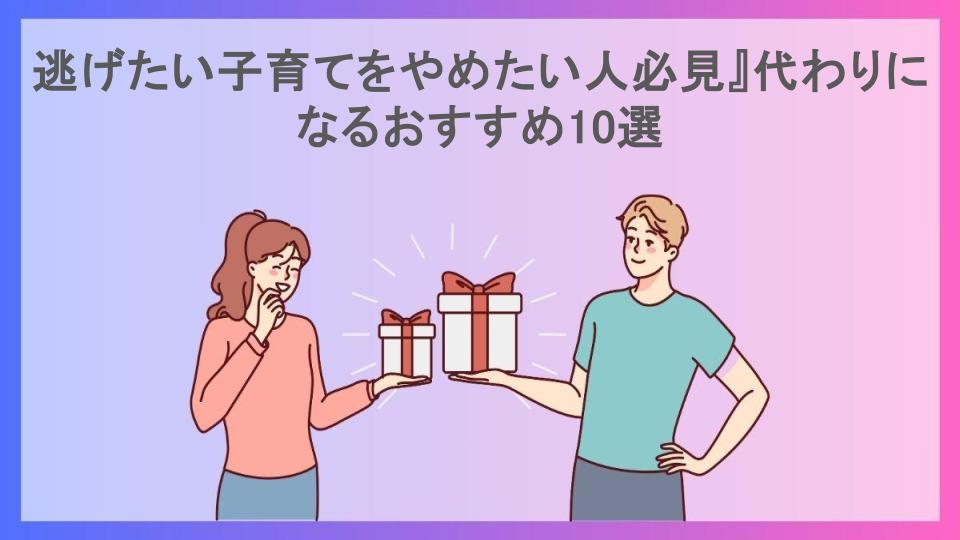 逃げたい子育てをやめたい人必見』代わりになるおすすめ10選